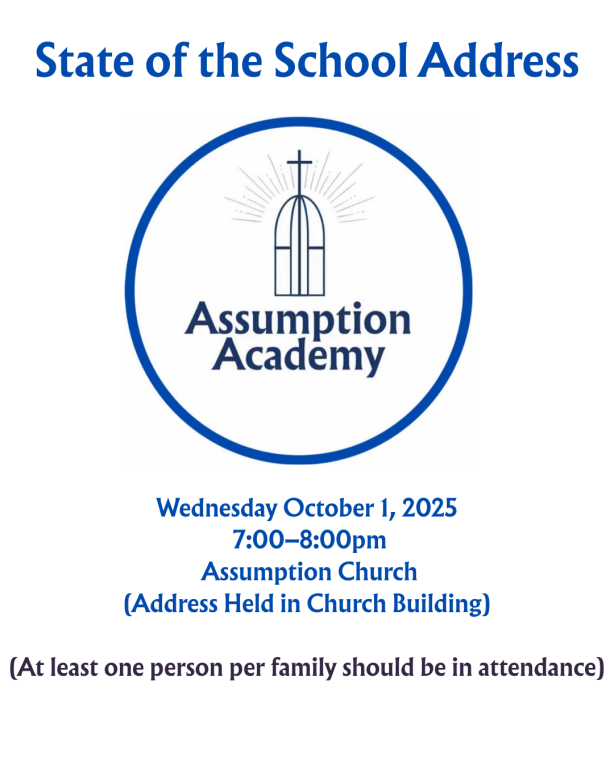 State of the School Address

Assumption
Academy

Wednesday October 1, 2025
7:00–8:00pm
Assumption Church
(Address Held in Church Building)

(At least one person per family should be in attendance)